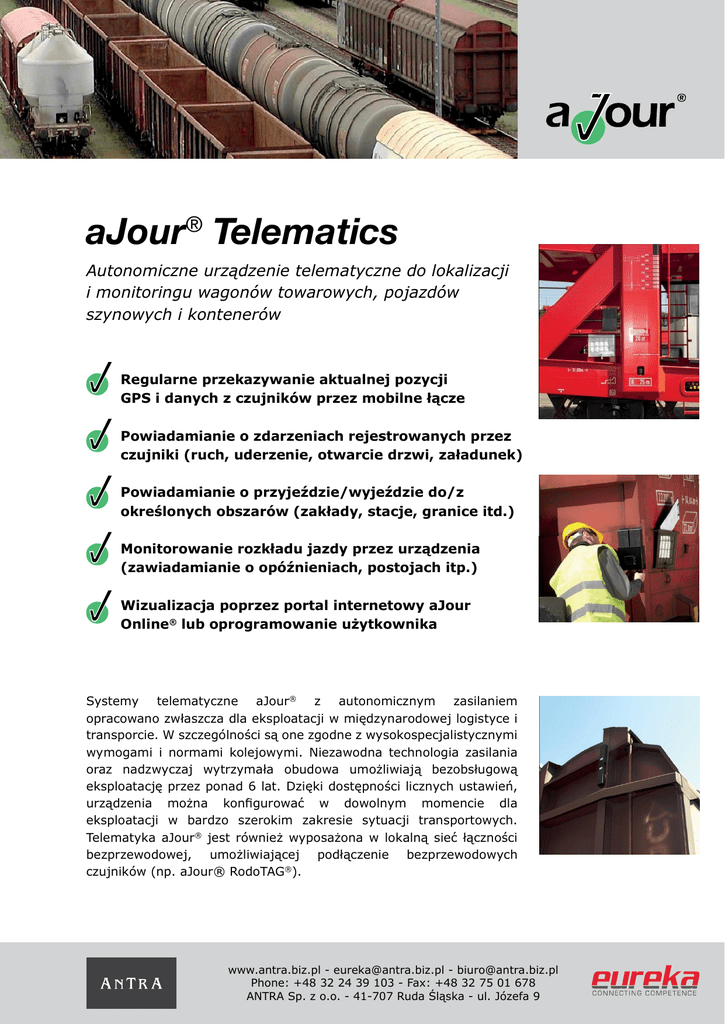 aJour®

aJour® Telematics

Autonomiczne urządzenie telematyczne do lokalizacji i monitoringu wagonów towarowych, pojazdów szynowych i kontenerów

Regularne przekazywanie aktualnej pozycji GPS i danych z czujników przez mobilne łącze

Powiadamianie o zdarzeniach rejestrowanych przez czujniki (ruch, uderzenie, otwarcie drzwi, załadunek)

Powiadamianie o przyjeździe/wyjeździe do/z określonych obszarów (zakłady, stacje, granice itd.)

Monitorowanie rozkładu jazdy przez urządzenia (zawiadamianie o opóźnieniach, postojach itp.)

Wizualizacja poprzez portal internetowy aJour Online® lub oprogramowanie użytkownika

Systemy telematyczne aJour® z autonomicznym zasilaniem opracowano zwłaszcza dla eksploatacji w międzynarodowej logistyce i transporcie. W szczególności są one zgodne z wysokospecjalistycznymi wymogami i normami kolejowymi. Niezawodna technologia zasilania oraz nadzwyczaj wytrzymała obudowa umożliwiają bezobsługową eksploatację przez ponad 6 lat. Dzięki dostępności licznych ustawień, urządzenia można konfigurować w dowolnym momencie dla eksploatacji w bardzo szerokim zakresie sytuacji transportowych. Telematyka aJour® jest również wyposażona w lokalną sieć łączności bezprzewodowej, umożliwiającej podłączenie bezprzewodowych czujników (np. aJour® RodoTAG®).

ANTRA

www.antra.biz.pl - eureka@antra.biz.pl - biuro@antra.biz.pl
Phone: +48 32 24 39 103 - Fax: +48 32 75 01 678
ANTRA Sp. z o.o. - 41-707 Ruda Śląska - ul. Józefa 9

eureka
CONNECTING COMPETENCE